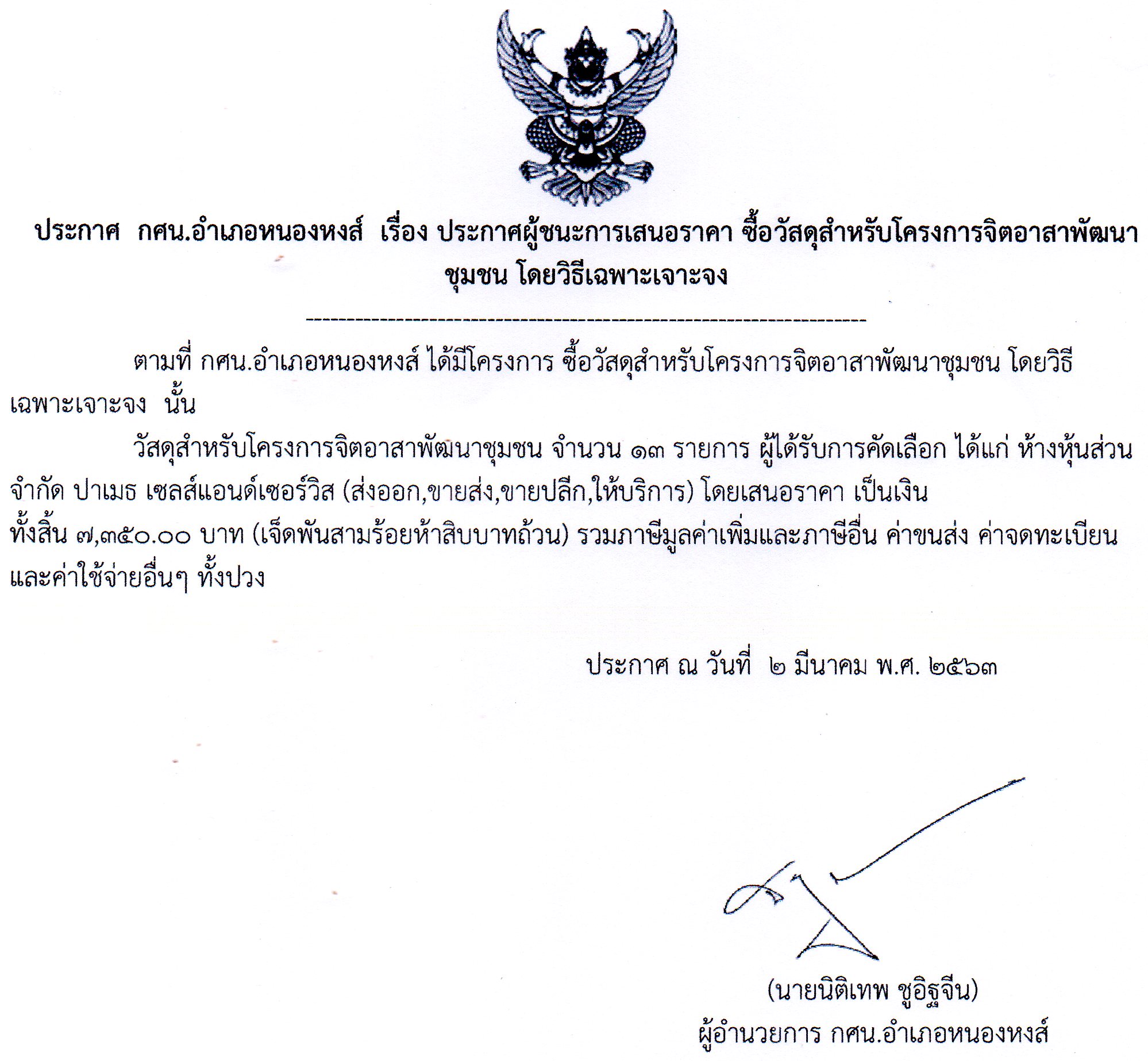 ประกาศ กศน.อำเภอหนองหงส์ เรื่อง ประกาศผู้ชนะการเสนอราคา ซื้อวัสดุสำหรับโครงการจิตอาสาพัฒนาชุมชน โดยวิธีเฉพาะเจาะจง

--------------------------------------------------------------------

ตามที่ กศน.อำเภอหนองหงส์ ได้มีโครงการ ซื้อวัสดุสำหรับโครงการจิตอาสาพัฒนาชุมชน โดยวิธีเฉพาะเจาะจง นั้น

วัสดุสำหรับโครงการจิตอาสาพัฒนาชุมชน จำนวน ๑๓ รายการ ผู้ได้รับการคัดเลือก ได้แก่ ห้างหุ้นส่วนจำกัด ปาเมธ เซลส์แอนด์เซอร์วิส (ส่งออก,ขายส่ง,ขายปลีก,ให้บริการ) โดยเสนอราคา เป็นเงินทั้งสิ้น ๗,๓๕๐.๐๐ บาท (เจ็ดพันสามร้อยห้าสิบบาทถ้วน) รวมภาษีมูลค่าเพิ่มและภาษีอื่น ค่าขนส่ง ค่าจดทะเบียน และค่าใช้จ่ายอื่นๆ ทั้งปวง

ประกาศ ณ วันที่ ๒ มีนาคม พ.ศ. ๒๕๖๓

(นายนิติเทพ ชูอิฐจีน)
ผู้อำนวยการ กศน.อำเภอหนองหงส์